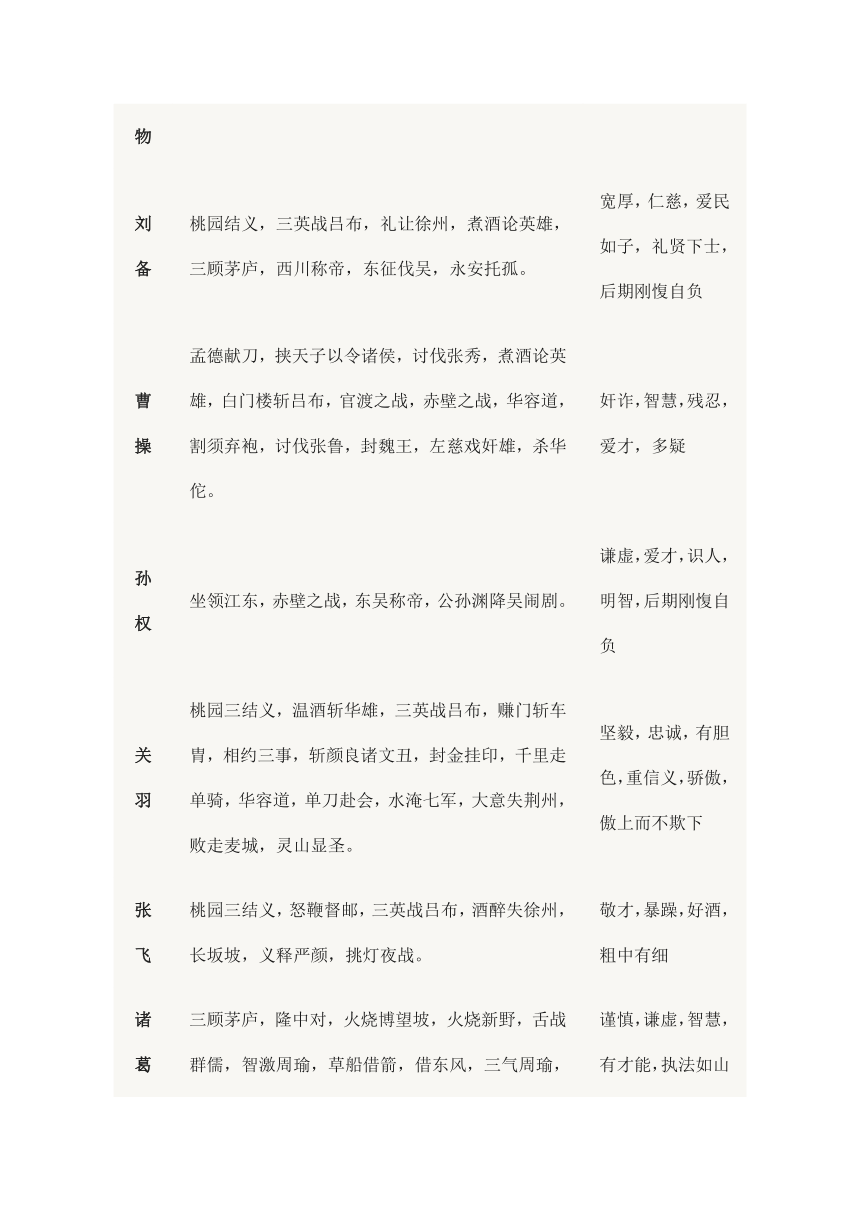 | 物 | | |
|---|---|---|
| 刘备 | 桃园结义，三英战吕布，礼让徐州，煮酒论英雄，三顾茅庐，西川称帝，东征伐吴，永安托孤。 | 宽厚，仁慈，爱民如子，礼贤下士，后期刚愎自负 |
| 曹操 | 孟德献刀，挟天子以令诸侯，讨伐张秀，煮酒论英雄，白门楼斩吕布，官渡之战，赤壁之战，华容道，割须弃袍，讨伐张鲁，封魏王，左慈戏奸雄，杀华佗。 | 奸诈，智慧，残忍，爱才，多疑 |
| 孙权 | 坐领江东，赤壁之战，东吴称帝，公孙渊降吴闹剧。 | 谦虚，爱才，识人，明智，后期刚愎自负 |
| 关羽 | 桃园三结义，温酒斩华雄，三英战吕布，赚门斩车胄，相约三事，斩颜良诸文丑，封金挂印，千里走单骑，华容道，单刀赴会，水淹七军，大意失荆州，败走麦城，灵山显圣。 | 坚毅，忠诚，有胆色，重信义，骄傲，傲上而不欺下 |
| 张飞 | 桃园三结义，怒鞭督邮，三英战吕布，酒醉失徐州，长坂坡，义释严颜，挑灯夜战。 | 敬才，暴躁，好酒，粗中有细 |
| 诸葛 | 三顾茅庐，隆中对，火烧博望坡，火烧新野，舌战群儒，智激周瑜，草船借箭，借东风，三气周瑜， | 谨慎，谦虚，智慧，有才能，执法如山 |